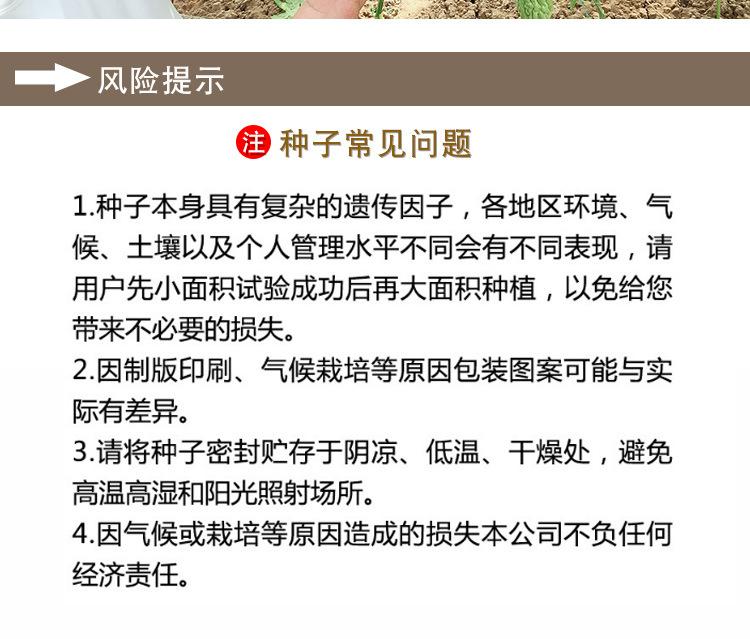 风险提示

注 种子常见问题

1.种子本身具有复杂的遗传因子，各地区环境、气候、土壤以及个人管理水平不同会有不同表现，请用户先小面积试验成功后再大面积种植，以免给您带来不必要的损失。

2.因制版印刷、气候栽培等原因包装图案可能与实际有差异。

3.请将种子密封贮存于阴凉、低温、干燥处，避免高温高湿和阳光照射场所。

4.因气候或栽培等原因造成的损失本公司不负任何经济责任。